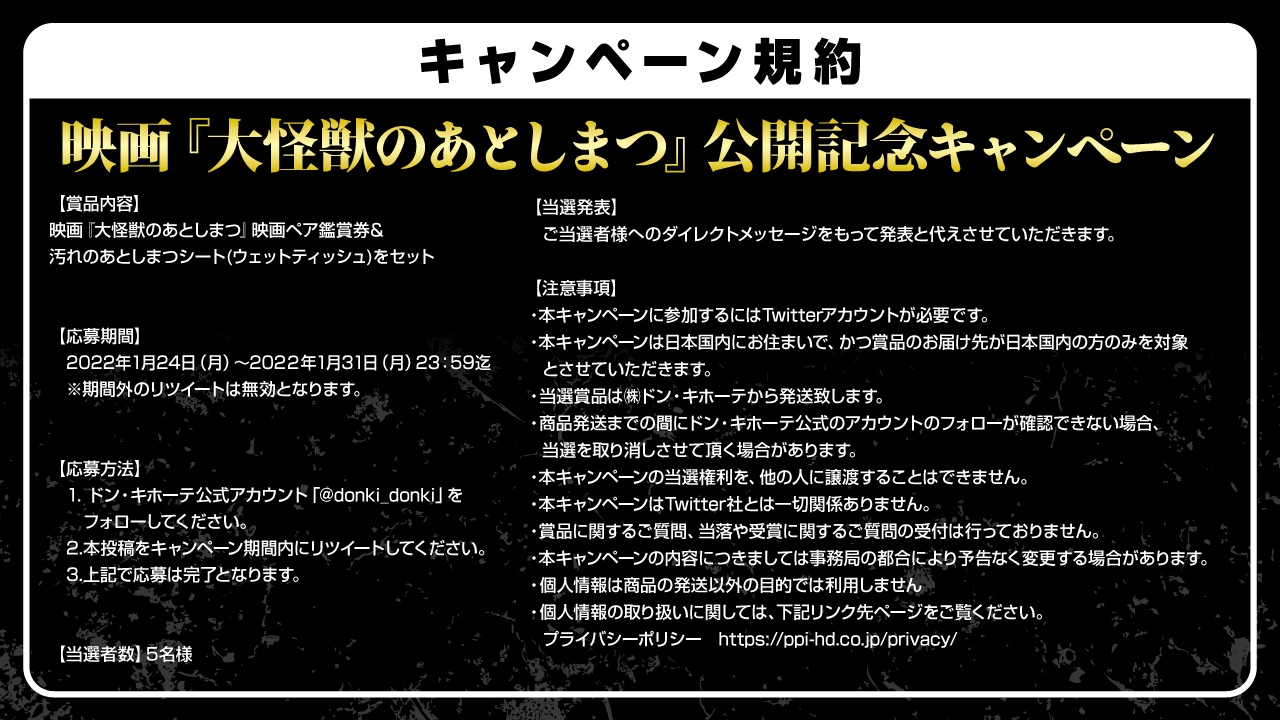 キャンペーン規約

映画『大怪獣のあとしまつ』公開記念キャンペーン

【賞品内容】
映画『大怪獣のあとしまつ』映画ペア鑑賞券&
汚れのあとしまつシート(ウェットティッシュ)をセット

【応募期間】
2022年1月24日(月)~2022年1月31日(月)23:59迄
※期間外のリツイートは無効となります。

【応募方法】
1.ドン・キホーテ公式アカウント「@donki_donki」をフォローしてください。
2.本投稿をキャンペーン期間内にリツイートしてください。
3.上記で応募は完了となります。

【当選者数】5名様

【当選発表】
ご当選者様へのダイレクトメッセージをもって発表と代えさせていただきます。

【注意事項】
・本キャンペーンに参加するにはTwitterアカウントが必要です。
・本キャンペーンは日本国内にお住まいで、かつ賞品のお届け先が日本国内の方のみを対象とさせていただきます。
・当選賞品は㈱ドン・キホーテから発送致します。
・商品発送までの間にドン・キホーテ公式のアカウントのフォローが確認できない場合、当選を取り消しさせて頂く場合があります。
・本キャンペーンの当選権利を、他の人に譲渡することはできません。
・本キャンペーンはTwitter社とは一切関係ありません。
・賞品に関するご質問、当落や受賞に関するご質問の受付は行っておりません。
・本キャンペーンの内容につきましては事務局の都合により予告なく変更する場合があります。
・個人情報は商品の発送以外の目的では利用しません
・個人情報の取り扱いに関しては、下記リンク先ページをご覧ください。
プライバシーポリシー https://ppi-hd.co.jp/privacy/